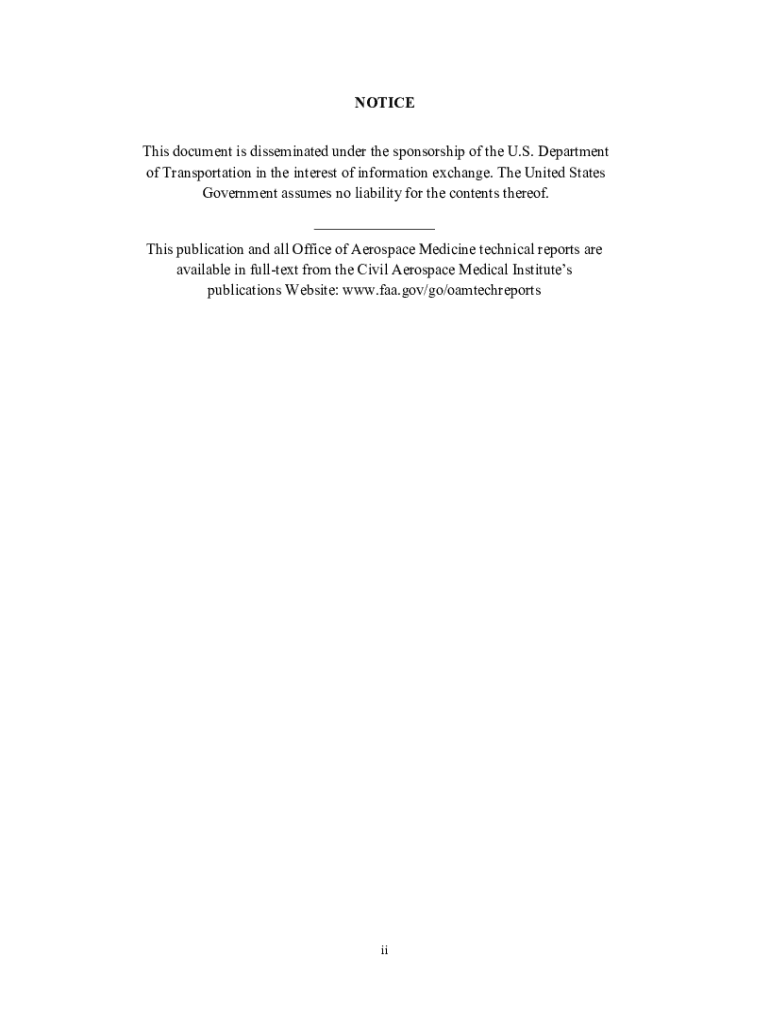 NOTICE

This document is disseminated under the sponsorship of the U.S. Department of Transportation in the interest of information exchange. The United States Government assumes no liability for the contents thereof.

This publication and all Office of Aerospace Medicine technical reports are available in full-text from the Civil Aerospace Medical Institute's publications Website: www.faa.gov/go/oamtechreports

ii